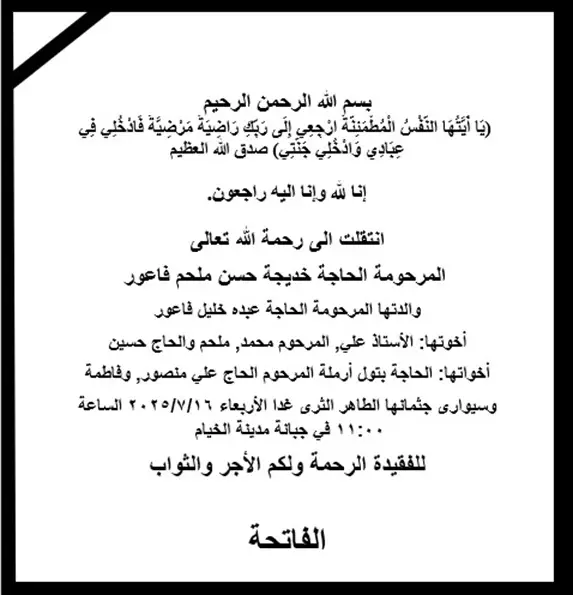 بسم الله الرحمن الرحيم
(يَا أَيَّتُهَا النَّفْسُ الْمُطْمَئِنَّةُ ارْجِعِي إِلَى رَبِّكِ رَاضِيَةً مَرْضِيَّةً فَادْخُلِي فِي عِبَادِي وَادْخُلِي جَنَّتِي) صدق الله العظيم

إنا لله وإنا اليه راجعون.

انتقلت الى رحمة الله تعالى

المرحومة الحاجة خديجة حسن ملحم فاعور

والدتها المرحومة الحاجة عبده خليل فاعور

أخوتها: الأستاذ علي, المرحوم محمد, ملحم والحاج حسين

أخواتها: الحاجة بتول أرملة المرحوم الحاج علي منصور, وفاطمة

وسيوارى جثمانها الطاهر الثرى غدا الأربعاء ٢٠٢٥/٧/١٦ الساعة ١١:٠٠ في جبانة مدينة الخيام

للفقيدة الرحمة ولكم الأجر والثواب

الفاتحة